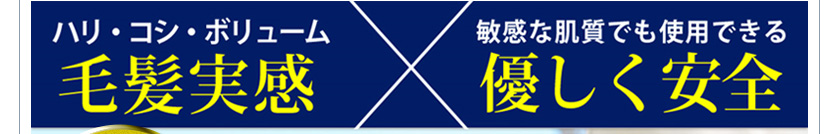 ハリ・コシ・ボリューム
毛髪実感

敏感な肌質でも使用できる
優しく安全